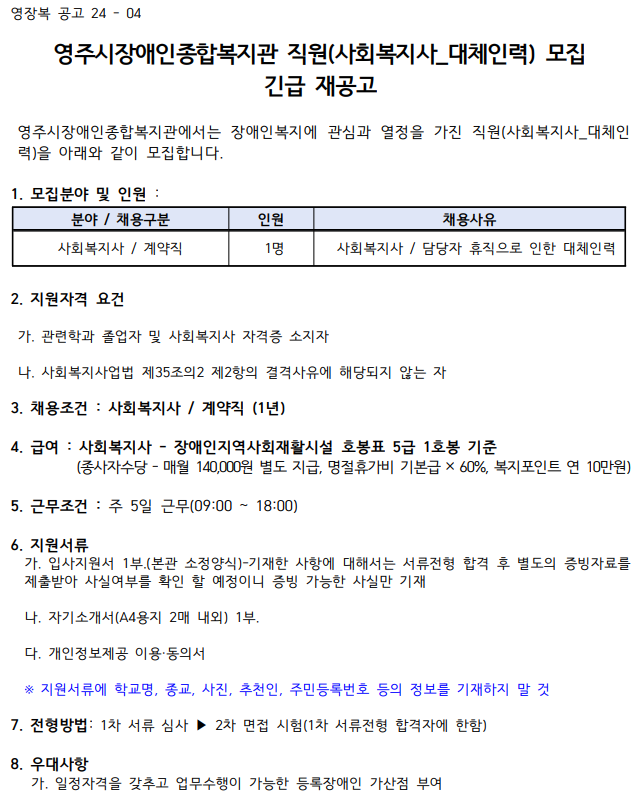 영장복 공고 24 - 04

영주시장애인종합복지관 직원(사회복지사_대체인력) 모집
긴급 재공고

영주시장애인종합복지관에서는 장애인복지에 관심과 열정을 가진 직원(사회복지사_대체인력)을 아래와 같이 모집합니다.

1. 모집분야 및 인원 :

| 분야 / 채용구분 | 인원 | 채용사유 |
|---|---|---|
| 사회복지사 / 계약직 | 1명 | 사회복지사 / 담당자 휴직으로 인한 대체인력 |

2. 지원자격 요건

가. 관련학과 졸업자 및 사회복지사 자격증 소지자

나. 사회복지사업법 제35조의2 제2항의 결격사유에 해당되지 않는 자

3. 채용조건 : 사회복지사 / 계약직 (1년)

4. 급여 : 사회복지사 - 장애인지역사회재활시설 호봉표 5급 1호봉 기준
(종사자수당 - 매월 140,000원 별도 지급, 명절휴가비 기본급 × 60%, 복지포인트 연 10만원)

5. 근무조건 : 주 5일 근무(09:00 ~ 18:00)

6. 지원서류
가. 입사지원서 1부.(본관 소정양식)-기재한 사항에 대해서는 서류전형 합격 후 별도의 증빙자료를 제출받아 사실여부를 확인 할 예정이니 증빙 가능한 사실만 기재

나. 자기소개서(A4용지 2매 내외) 1부.

다. 개인정보제공 이용·동의서

※ 지원서류에 학교명, 종교, 사진, 추천인, 주민등록번호 등의 정보를 기재하지 말 것

7. 전형방법: 1차 서류 심사 ▶ 2차 면접 시험(1차 서류전형 합격자에 한함)

8. 우대사항
가. 일정자격을 갖추고 업무수행이 가능한 등록장애인 가산점 부여